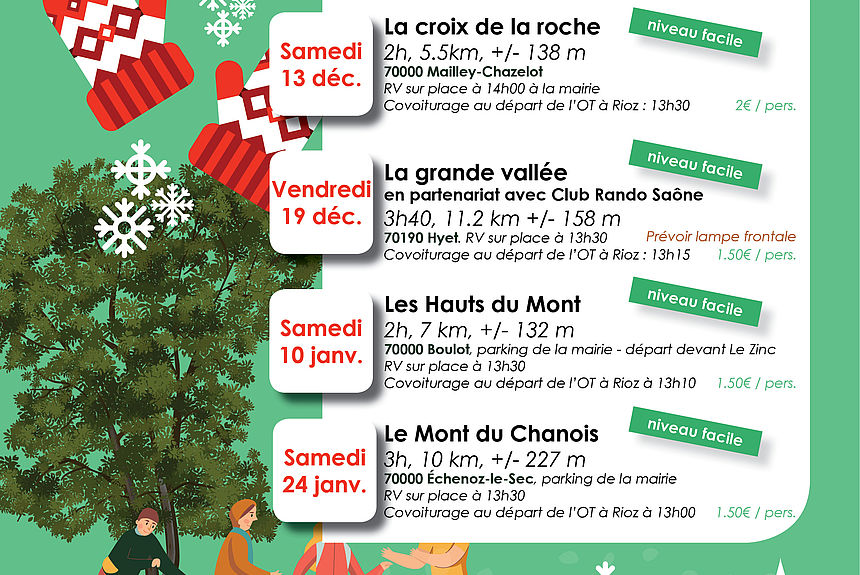 Samedi 13 déc.

La croix de la roche

niveau facile

2h, 5.5km, +/- 138 m
70000 Mailley-Chazelot
RV sur place à 14h00 à la mairie
Covoiturage au départ de l'OT à Rioz : 13h30 2€ / pers.

Vendredi 19 déc.

La grande vallée

niveau facile

en partenariat avec Club Rando Saône
3h40, 11.2 km +/- 158 m
70190 Hyet. RV sur place à 13h30 Prévoir lampe frontale
Covoiturage au départ de l'OT à Rioz : 13h15 1.50€ / pers.

Samedi 10 janv.

Les Hauts du Mont

niveau facile

2h, 7 km, +/- 132 m
70000 Boulot, parking de la mairie - départ devant Le Zinc
RV sur place à 13h30
Covoiturage au départ de l'OT à Rioz à 13h10 1.50€ / pers.

Samedi 24 janv.

Le Mont du Chanois

niveau facile

3h, 10 km, +/- 227 m
70000 Échenoz-le-Sec, parking de la mairie
RV sur place à 13h30
Covoiturage au départ de l'OT à Rioz à 13h00 1.50€ / pers.